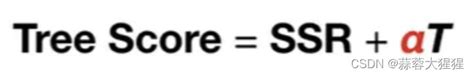 Tree Score = SSR + $\alpha T$

CSDN @蒜蓉大猩猩